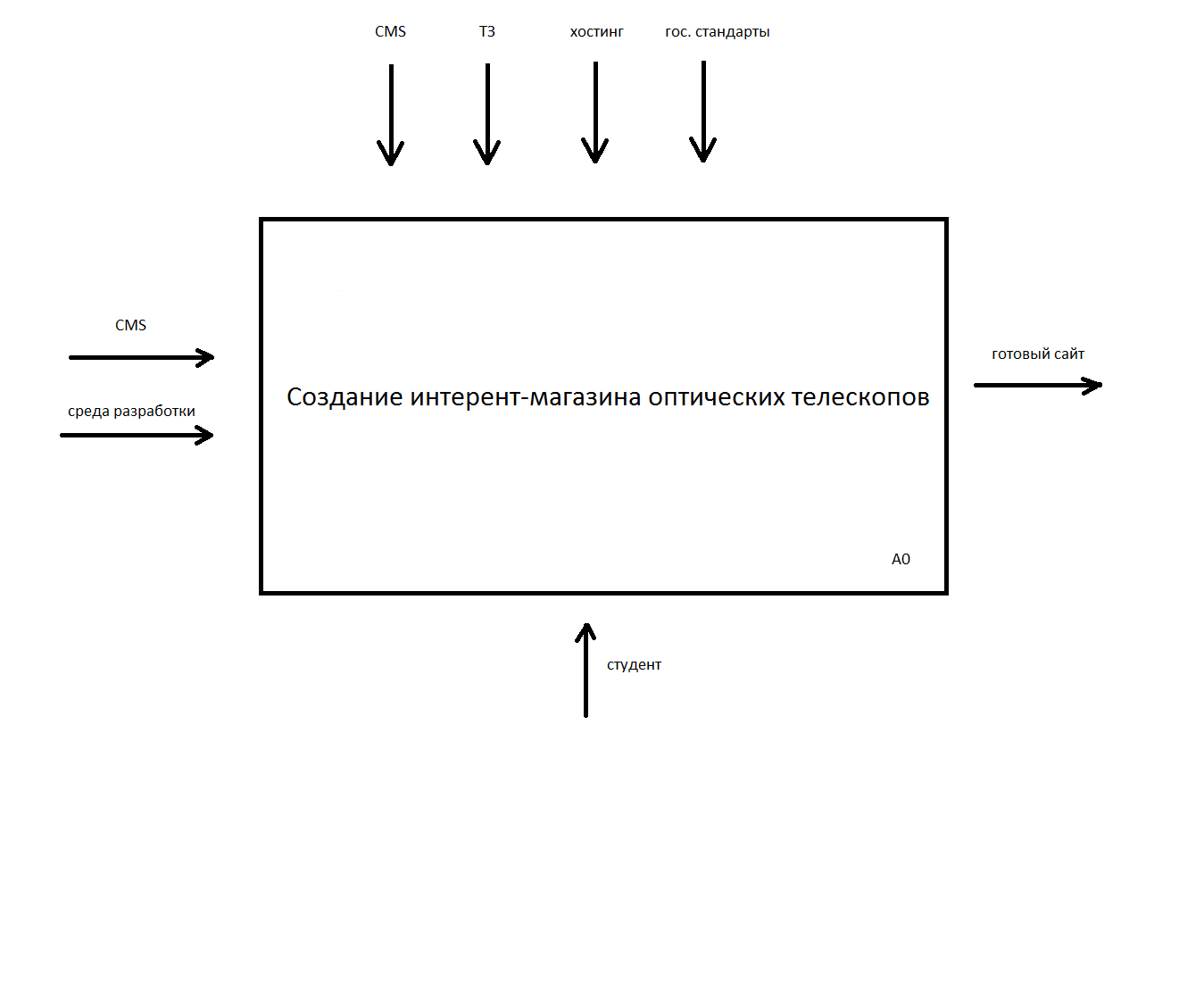 CMS
ТЗ
хостинг
гос. стандарты

CMS

среда разработки

Создание интерент-магазина оптических телескопов

А0

готовый сайт

студент